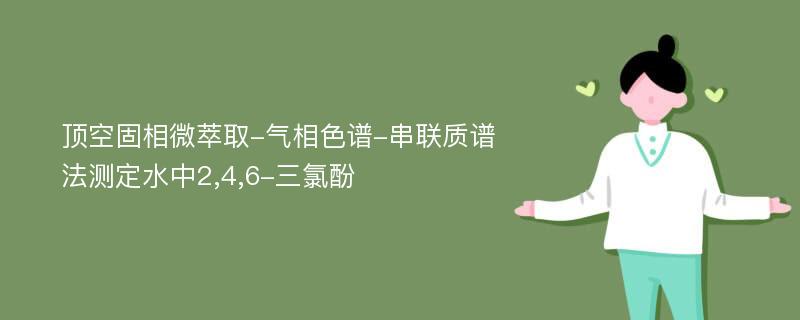 顶空固相微萃取-气相色谱-串联质谱法测定水中2,4,6-三氯酚